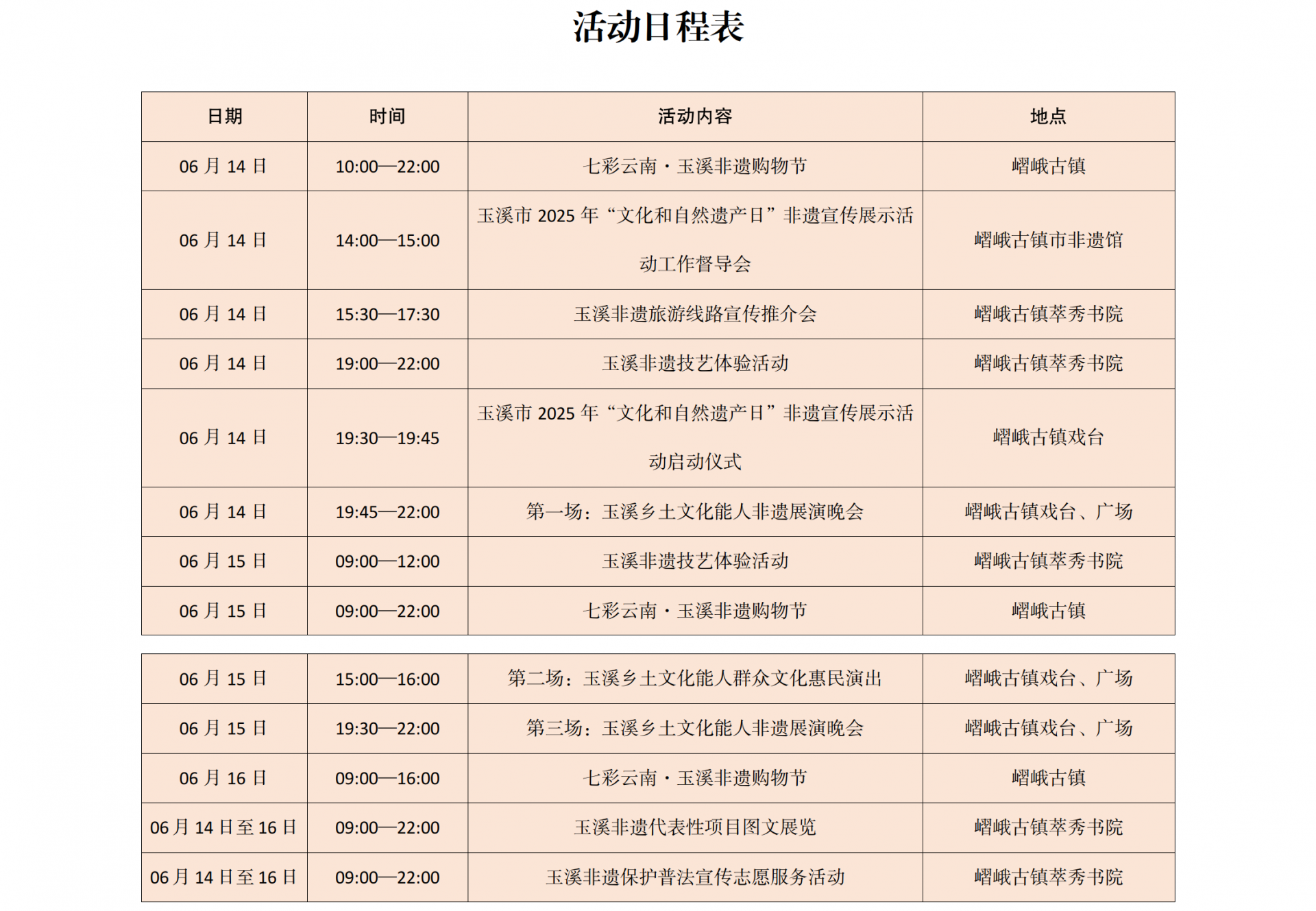 活动日程表

| 日期 | 时间 | 活动内容 | 地点 |
|---|---|---|---|
| 06 月 14 日 | 10:00—22:00 | 七彩云南·玉溪非遗购物节 | 嶍峨古镇 |
| 06 月 14 日 | 14:00—15:00 | 玉溪市 2025 年“文化和自然遗产日”非遗宣传展示活动工作督导会 | 嶍峨古镇市非遗馆 |
| 06 月 14 日 | 15:30—17:30 | 玉溪非遗旅游线路宣传推介会 | 嶍峨古镇萃秀书院 |
| 06 月 14 日 | 19:00—22:00 | 玉溪非遗技艺体验活动 | 嶍峨古镇萃秀书院 |
| 06 月 14 日 | 19:30—19:45 | 玉溪市 2025 年“文化和自然遗产日”非遗宣传展示活动启动仪式 | 嶍峨古镇戏台 |
| 06 月 14 日 | 19:45—22:00 | 第一场：玉溪乡土文化能人非遗展演晚会 | 嶍峨古镇戏台、广场 |
| 06 月 15 日 | 09:00—12:00 | 玉溪非遗技艺体验活动 | 嶍峨古镇萃秀书院 |
| 06 月 15 日 | 09:00—22:00 | 七彩云南·玉溪非遗购物节 | 嶍峨古镇 |

| 06 月 15 日 | 15:00—16:00 | 第二场：玉溪乡土文化能人群众文化惠民演出 | 嶍峨古镇戏台、广场 |
|---|---|---|---|
| 06 月 15 日 | 19:30—22:00 | 第三场：玉溪乡土文化能人非遗展演晚会 | 嶍峨古镇戏台、广场 |
| 06 月 16 日 | 09:00—16:00 | 七彩云南·玉溪非遗购物节 | 嶍峨古镇 |
| 06 月 14 日至 16 日 | 09:00—22:00 | 玉溪非遗代表性项目图文展览 | 嶍峨古镇萃秀书院 |
| 06 月 14 日至 16 日 | 09:00—22:00 | 玉溪非遗保护普法宣传志愿服务活动 | 嶍峨古镇萃秀书院 |